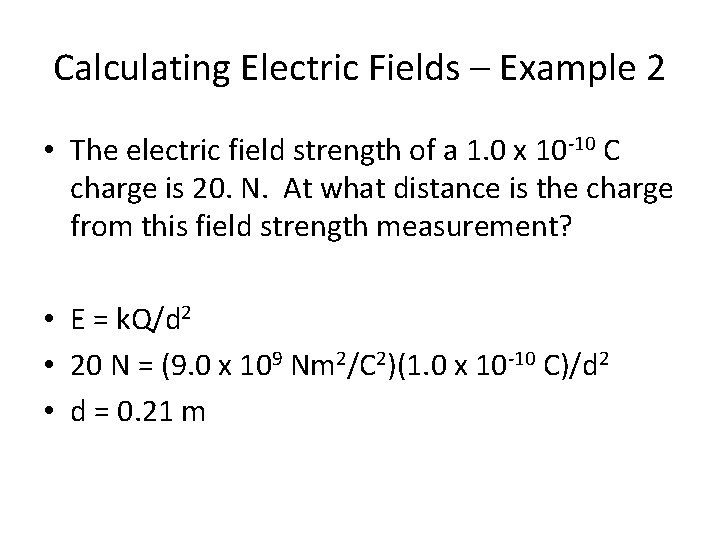 Calculating Electric Fields – Example 2

• The electric field strength of a $1.0 \times 10^{-10}$ C charge is 20. N. At what distance is the charge from this field strength measurement?

• $E = kQ/d^2$
• $20 N = (9.0 \times 10^9 Nm^2/C^2)(1.0 \times 10^{-10} C)/d^2$
• d = 0.21 m